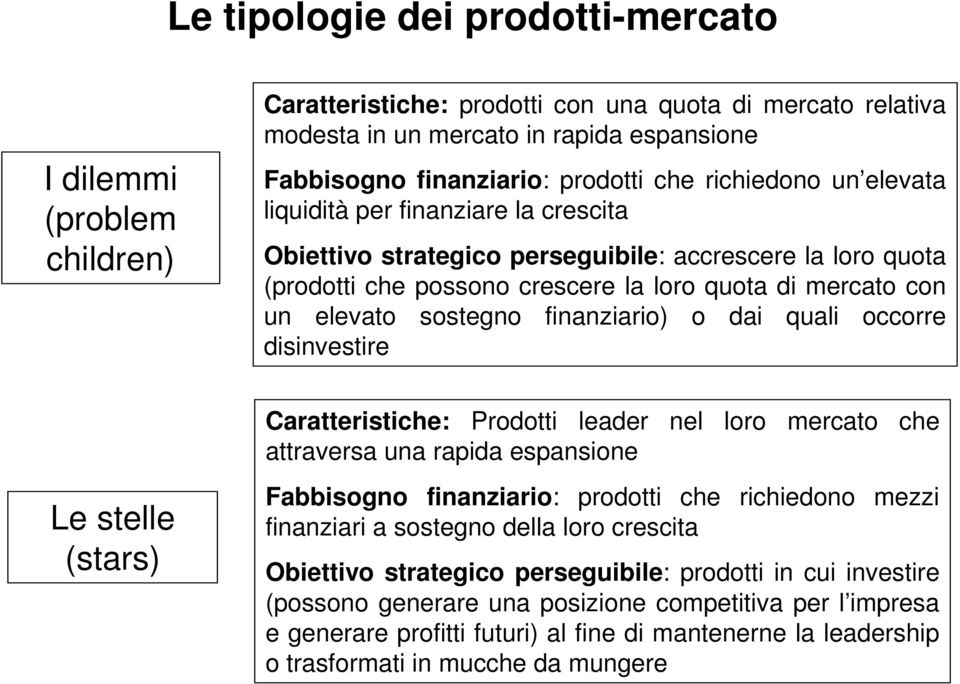 Le tipologie dei prodotti-mercato

I dilemmi (problem children)

Caratteristiche: prodotti con una quota di mercato relativa modesta in un mercato in rapida espansione

Fabbisogno finanziario: prodotti che richiedono un'elevata liquidità per finanziare la crescita

Obiettivo strategico perseguibile: accrescere la loro quota (prodotti che possono crescere la loro quota di mercato con un elevato sostegno finanziario) o dai quali occorre disinvestire

Le stelle (stars)

Caratteristiche: Prodotti leader nel loro mercato che attraversa una rapida espansione

Fabbisogno finanziario: prodotti che richiedono mezzi finanziari a sostegno della loro crescita

Obiettivo strategico perseguibile: prodotti in cui investire (possono generare una posizione competitiva per l'impresa e generare profitti futuri) al fine di mantenerne la leadership o trasformati in mucche da mungere